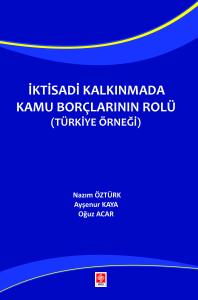 İKTİSADİ KALKINMADA KAMU BORÇLARININ ROLÜ
(TÜRKİYE ÖRNEĞİ)

Nazım ÖZTÜRK
Ayşenur KAYA
Oğuz ACAR